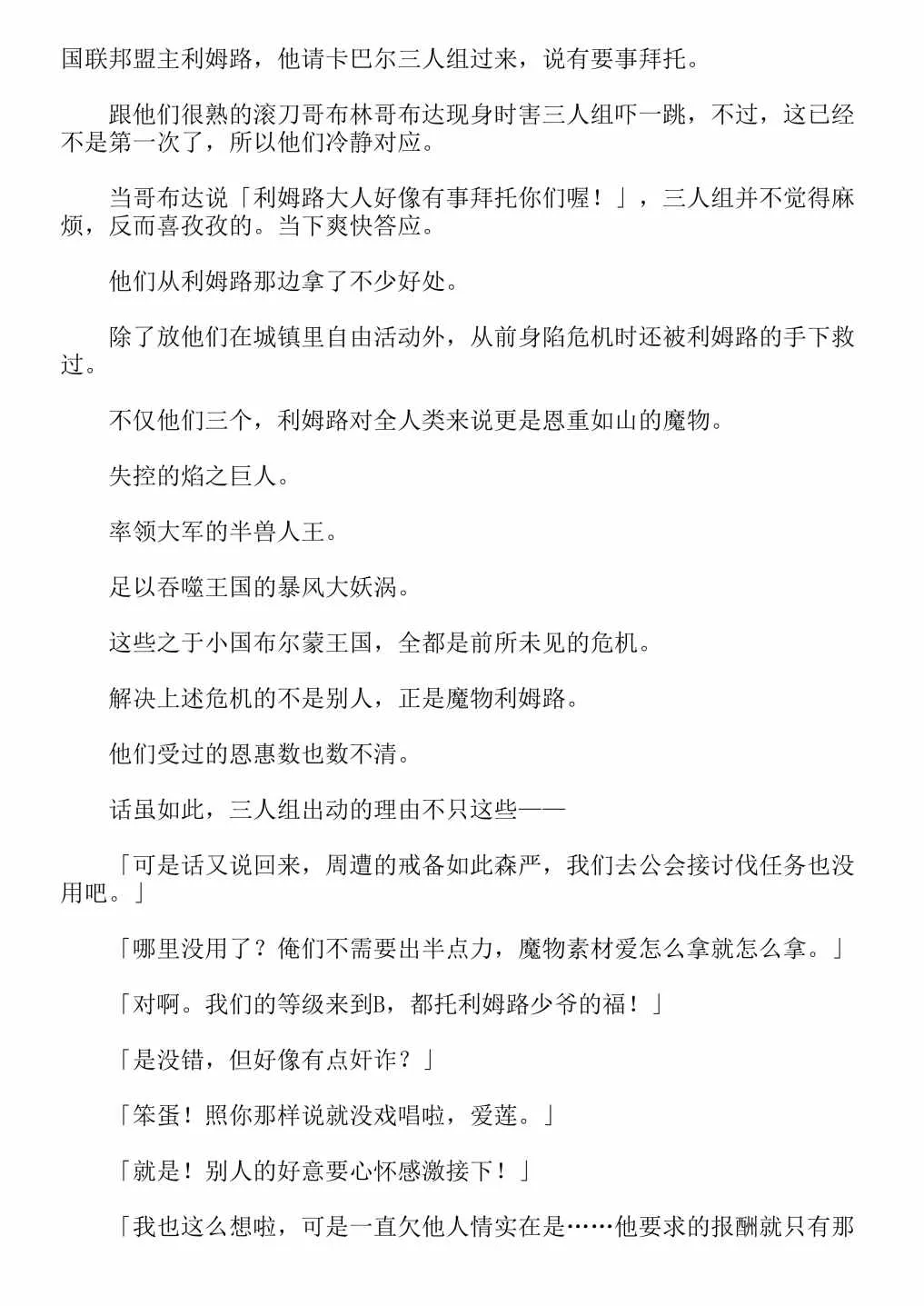 国联邦盟主利姆路，他请卡巴尔三人组过来，说有要事拜托。

跟他们很熟的滚刀哥布林哥布达现身时害三人组吓一跳，不过，这已经不是第一次了，所以他们冷静对应。

当哥布达说「利姆路大人好像有事拜托你们喔！」，三人组并不觉得麻烦，反而喜孜孜的。当下爽快答应。

他们从利姆路那边拿了不少好处。

除了放他们在城镇里自由活动外，从前身陷危机时还被利姆路的手下救过。

不仅他们三个，利姆路对全人类来说更是恩重如山的魔物。

失控的焰之巨人。

率领大军的半兽人王。

足以吞噬王国的暴风大妖涡。

这些之于小国布尔蒙王国，全都是前所未见的危机。

解决上述危机的不是别人，正是魔物利姆路。

他们受过的恩惠数也数不清。

话虽如此，三人组出动的理由不只这些——

「可是话又说回来，周遭的戒备如此森严，我们去公会接讨伐任务也没用吧。」

「哪里没用了？俺们不需要出半点力，魔物素材爱怎么拿就怎么拿。」

「对啊。我们的等级来到B，都托利姆路少爷的福！」

「是没错，但好像有点奸诈？」

「笨蛋！照你那样说就没戏唱啦，爱莲。」

「就是！别人的好意要心怀感激接下！」

「我也这么想啦，可是一直欠他人情实在是……他要求的报酬就只有那